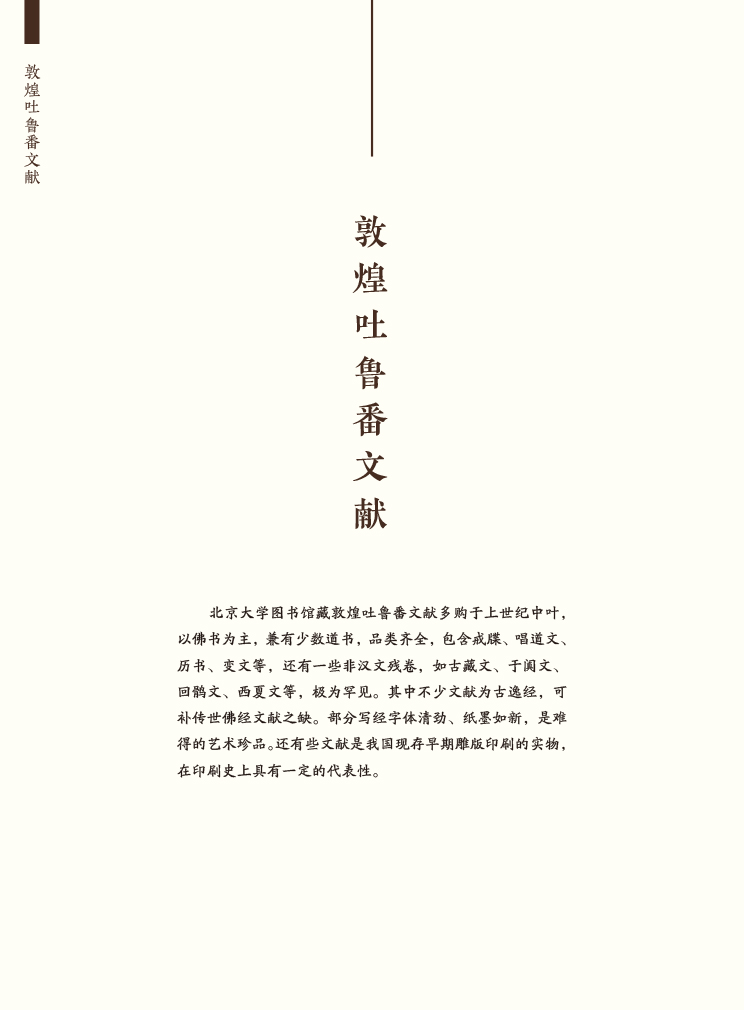 敦煌吐鲁番文献

敦煌吐鲁番文献

北京大学图书馆藏敦煌吐鲁番文献多购于上世纪中叶，以佛书为主，兼有少数道书，品类齐全，包含戒牒、唱道文、历书、变文等，还有一些非汉文残卷，如古藏文、于阗文、回鹘文、西夏文等，极为罕见。其中不少文献为古逸经，可补传世佛经文献之缺。部分写经字体清劲、纸墨如新，是难得的艺术珍品。还有些文献是我国现存早期雕版印刷的实物，在印刷史上具有一定的代表性。